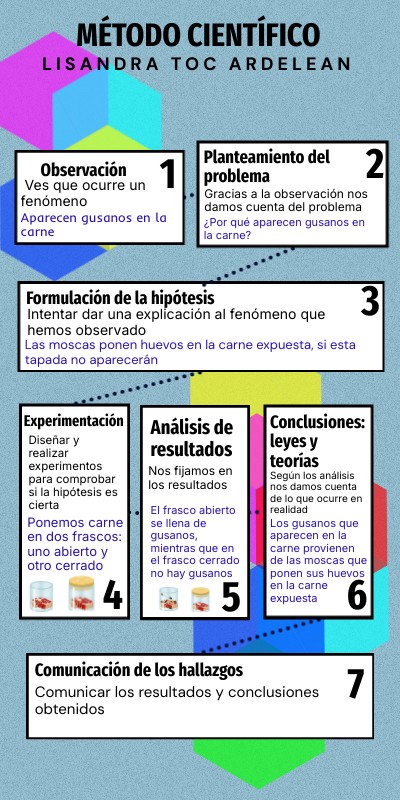 MÉTODO CIENTÍFICO
LISANDRA TOC ARDELEAN

Observación
1
Ves que ocurre un fenómeno
Aparecen gusanos en la carne

Planteamiento del problema
2
Gracias a la observación nos damos cuenta del problema
¿Por qué aparecen gusanos en la carne?

Formulación de la hipótesis
3
Intentar dar una explicación al fenómeno que hemos observado
Las moscas ponen huevos en la carne expuesta, si esta tapada no aparecerán

Experimentación
Diseñar y realizar experimentos para comprobar si la hipótesis es cierta
Ponemos carne en dos frascos: uno abierto y otro cerrado
4

Análisis de resultados
Nos fijamos en los resultados
El frasco abierto se llena de gusanos, mientras que en el frasco cerrado no hay gusanos
5

Conclusiones: leyes y teorías
Según los análisis nos damos cuenta de lo que ocurre en realidad
Los gusanos que aparecen en la carne provienen de las moscas que ponen sus huevos en la carne expuesta
6

Comunicación de los hallazgos
7
Comunicar los resultados y conclusiones obtenidos